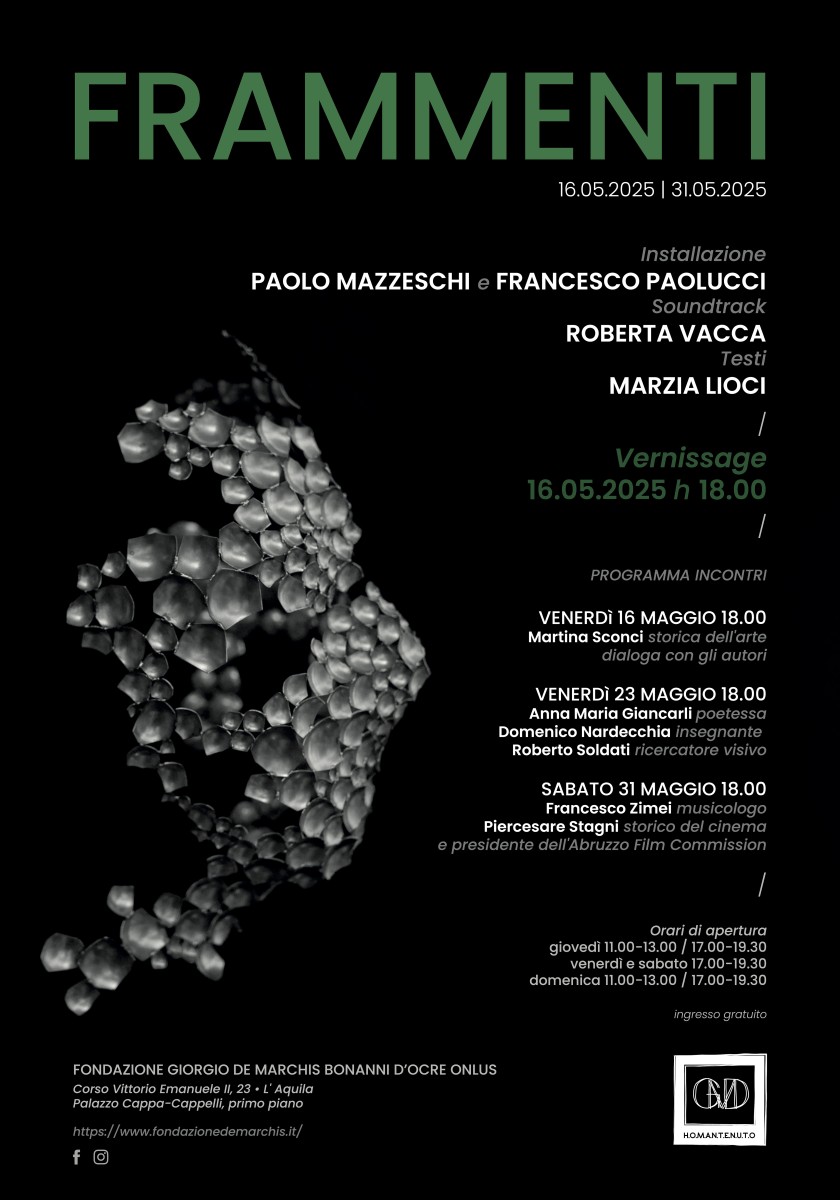 FRAMMENTI

16.05.2025 | 31.05.2025

Installazione
PAOLO MAZZESCHI e FRANCESCO PAOLUCCI
Soundtrack
ROBERTA VACCA
Testi
MARZIA LIOCI

/

Vernissage
16.05.2025 h 18.00

/

PROGRAMMA INCONTRI

VENERDÌ 16 MAGGIO 18.00
Martina Sconci storica dell'arte
dialoga con gli autori

VENERDÌ 23 MAGGIO 18.00
Anna Maria Giancarli poetessa
Domenico Nardecchia insegnante
Roberto Soldati ricercatore visivo

SABATO 31 MAGGIO 18.00
Francesco Zimei musicologo
Piercesare Stagni storico del cinema
e presidente dell'Abruzzo Film Commission

/

Orari di apertura
giovedì 11.00-13.00 / 17.00-19.30
venerdì e sabato 17.00-19.30
domenica 11.00-13.00 / 17.00-19.30

ingresso gratuito

FONDAZIONE GIORGIO DE MARCHIS BONANNI D'OCRE ONLUS
Corso Vittorio Emanuele II, 23 • L' Aquila
Palazzo Cappa-Cappelli, primo piano

https://www.fondazionedemarchis.it/

GdM
H.O.M.A.N.T.E.N.U.T.O